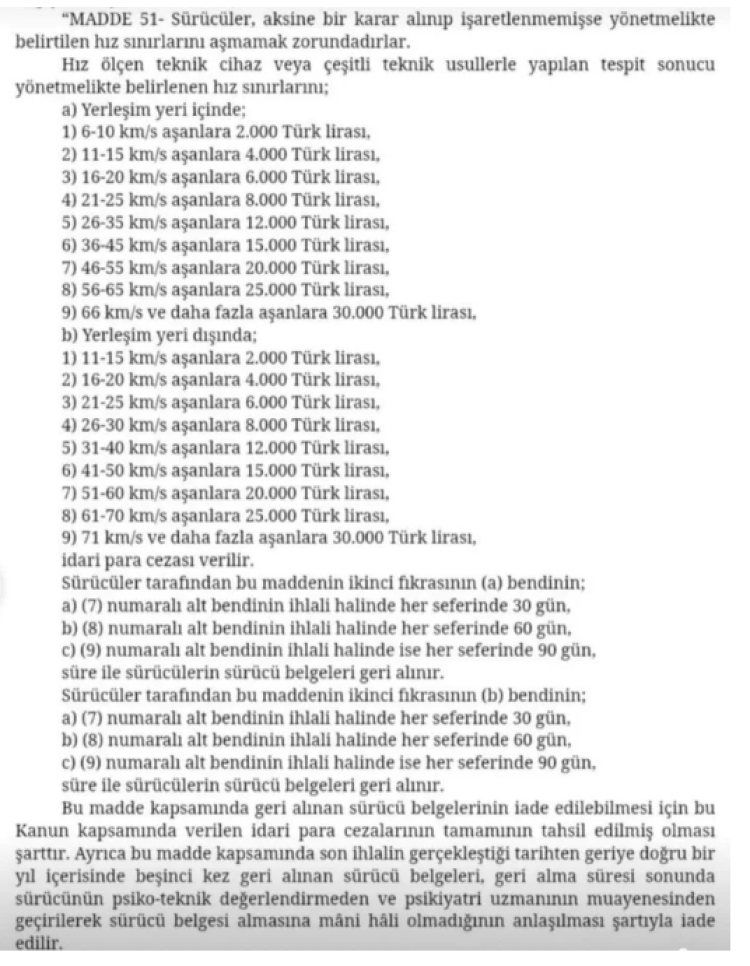 "MADDE 51- Sürücüler, aksine bir karar alınıp işaretlenmemişse yönetmelikte belirtilen hız sınırlarını aşmamak zorundadırlar.

Hız ölçen teknik cihaz veya çeşitli teknik usullerle yapılan tespit sonucu yönetmelikte belirlenen hız sınırlarını;

a) Yerleşim yeri içinde;
1) 6-10 km/s aşanlara 2.000 Türk lirası,
2) 11-15 km/s aşanlara 4.000 Türk lirası,
3) 16-20 km/s aşanlara 6.000 Türk lirası,
4) 21-25 km/s aşanlara 8.000 Türk lirası,
5) 26-35 km/s aşanlara 12.000 Türk lirası,
6) 36-45 km/s aşanlara 15.000 Türk lirası,
7) 46-55 km/s aşanlara 20.000 Türk lirası,
8) 56-65 km/s aşanlara 25.000 Türk lirası,
9) 66 km/s ve daha fazla aşanlara 30.000 Türk lirası,
b) Yerleşim yeri dışında;
1) 11-15 km/s aşanlara 2.000 Türk lirası,
2) 16-20 km/s aşanlara 4.000 Türk lirası,
3) 21-25 km/s aşanlara 6.000 Türk lirası,
4) 26-30 km/s aşanlara 8.000 Türk lirası,
5) 31-40 km/s aşanlara 12.000 Türk lirası,
6) 41-50 km/s aşanlara 15.000 Türk lirası,
7) 51-60 km/s aşanlara 20.000 Türk lirası,
8) 61-70 km/s aşanlara 25.000 Türk lirası,
9) 71 km/s ve daha fazla aşanlara 30.000 Türk lirası,
idari para cezası verilir.

Sürücüler tarafından bu maddenin ikinci fıkrasının (a) bendinin;
a) (7) numaralı alt bendinin ihlali halinde her seferinde 30 gün,
b) (8) numaralı alt bendinin ihlali halinde her seferinde 60 gün,
c) (9) numaralı alt bendinin ihlali halinde ise her seferinde 90 gün,
süre ile sürücülerin sürücü belgeleri geri alınır.

Sürücüler tarafından bu maddenin ikinci fıkrasının (b) bendinin;
a) (7) numaralı alt bendinin ihlali halinde her seferinde 30 gün,
b) (8) numaralı alt bendinin ihlali halinde her seferinde 60 gün,
c) (9) numaralı alt bendinin ihlali halinde ise her seferinde 90 gün,
süre ile sürücülerin sürücü belgeleri geri alınır.

Bu madde kapsamında geri alınan sürücü belgelerinin iade edilebilmesi için bu Kanun kapsamında verilen idari para cezalarının tamamının tahsil edilmiş olması şarttır. Ayrıca bu madde kapsamında son ihlalin gerçekleştiği tarihten geriye doğru bir yıl içerisinde beşinci kez geri alınan sürücü belgeleri, geri alma süresi sonunda sürücünün psiko-teknik değerlendirmeden ve psikiyatri uzmanının muayenesinden geçirilerek sürücü belgesi almasına mâni hâli olmadığının anlaşılması şartıyla iade edilir.